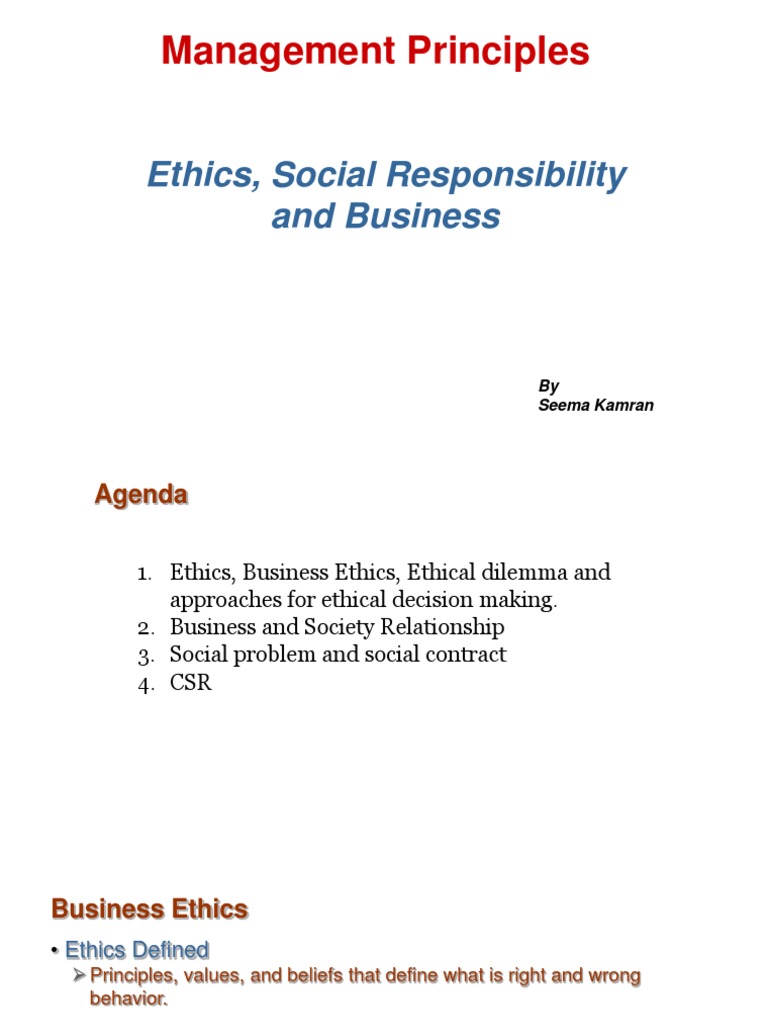 Management Principles

Ethics, Social Responsibility and Business

By
Seema Kamran

Agenda

1. Ethics, Business Ethics, Ethical dilemma and approaches for ethical decision making.
2. Business and Society Relationship
3. Social problem and social contract
4. CSR

Business Ethics

• Ethics Defined
➢ Principles, values, and beliefs that define what is right and wrong behavior.